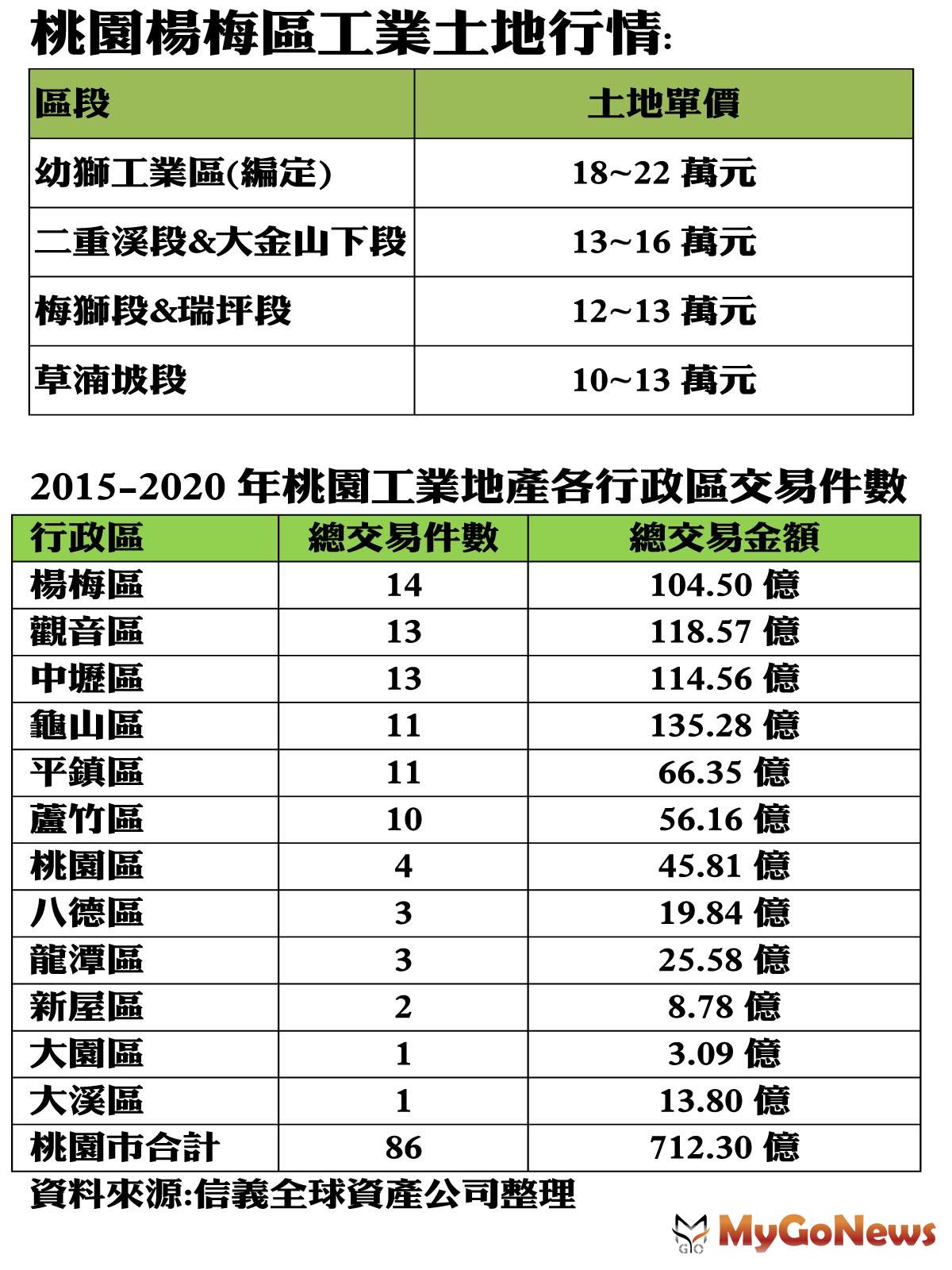 桃園楊梅區工業土地行情:

| 區段 | 土地單價 |
|---|---|
| 幼獅工業區(編定) | 18~22 萬元 |
| 二重溪段&大金山下段 | 13~16 萬元 |
| 梅獅段&瑞坪段 | 12~13 萬元 |
| 草湳坡段 | 10~13 萬元 |

2015-2020 年桃園工業地產各行政區交易件數

| 行政區 | 總交易件數 | 總交易金額 |
|---|---|---|
| 楊梅區 | 14 | 104.50 億 |
| 觀音區 | 13 | 118.57 億 |
| 中壢區 | 13 | 114.56 億 |
| 龜山區 | 11 | 135.28 億 |
| 平鎮區 | 11 | 66.35 億 |
| 蘆竹區 | 10 | 56.16 億 |
| 桃園區 | 4 | 45.81 億 |
| 八德區 | 3 | 19.84 億 |
| 龍潭區 | 3 | 25.58 億 |
| 新屋區 | 2 | 8.78 億 |
| 大園區 | 1 | 3.09 億 |
| 大溪區 | 1 | 13.80 億 |
| 桃園市合計 | 86 | 712.30 億 |

資料來源:信義全球資產公司整理

MyGoNews